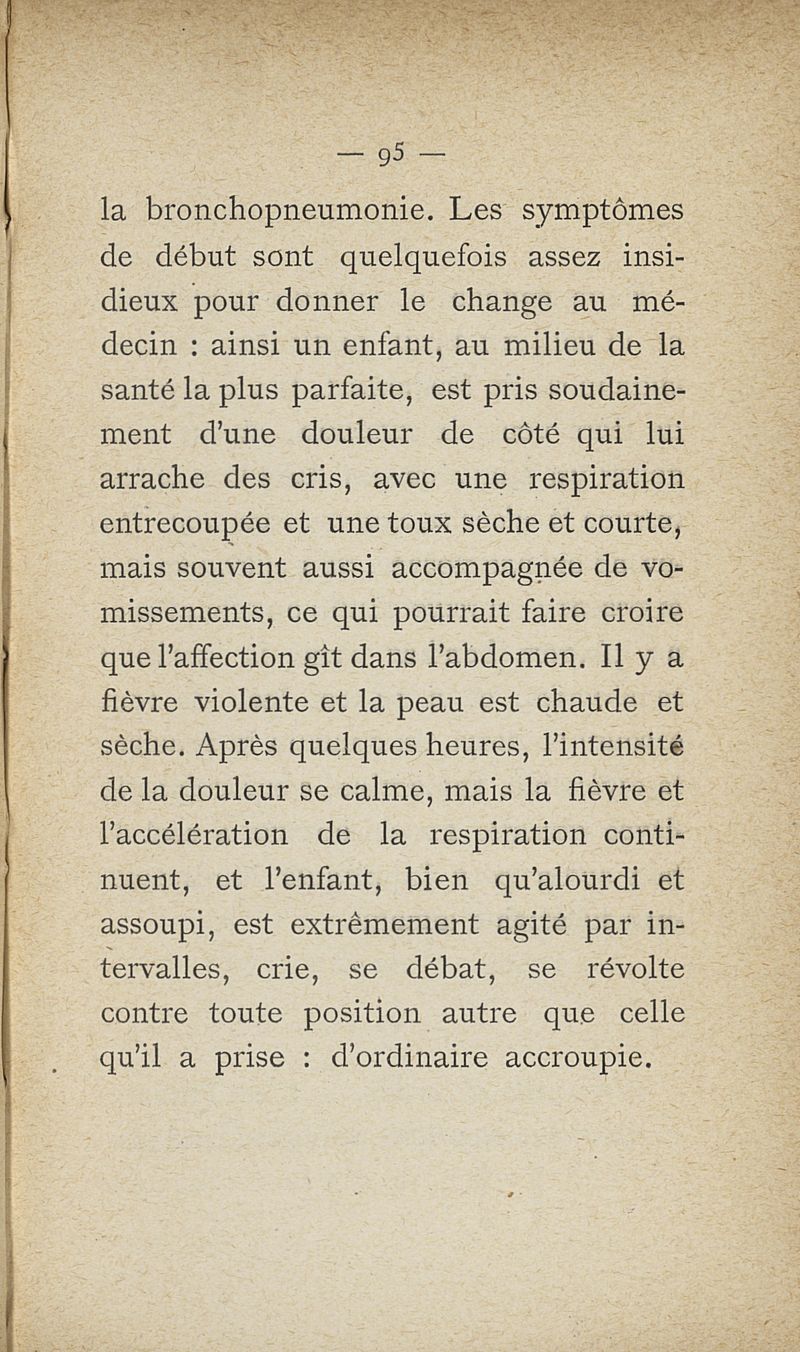 — 95 —

la bronchopneumonie. Les symptômes de début sont quelquefois assez insidieux pour donner le change au médecin : ainsi un enfant, au milieu de la santé la plus parfaite, est pris soudainement d'une douleur de côté qui lui arrache des cris, avec une respiration entrecoupée et une toux sèche et courte, mais souvent aussi accompagnée de vomissements, ce qui pourrait faire croire que l'affection gît dans l'abdomen. Il y a fièvre violente et la peau est chaude et sèche. Après quelques heures, l'intensité de la douleur se calme, mais la fièvre et l'accélération de la respiration continuent, et l'enfant, bien qu'alourdi et assoupi, est extrêmement agité par intervalles, crie, se débat, se révolte contre toute position autre que celle qu'il a prise : d'ordinaire accroupie.